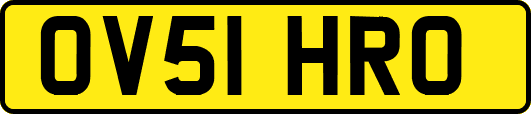 OV51 HRO